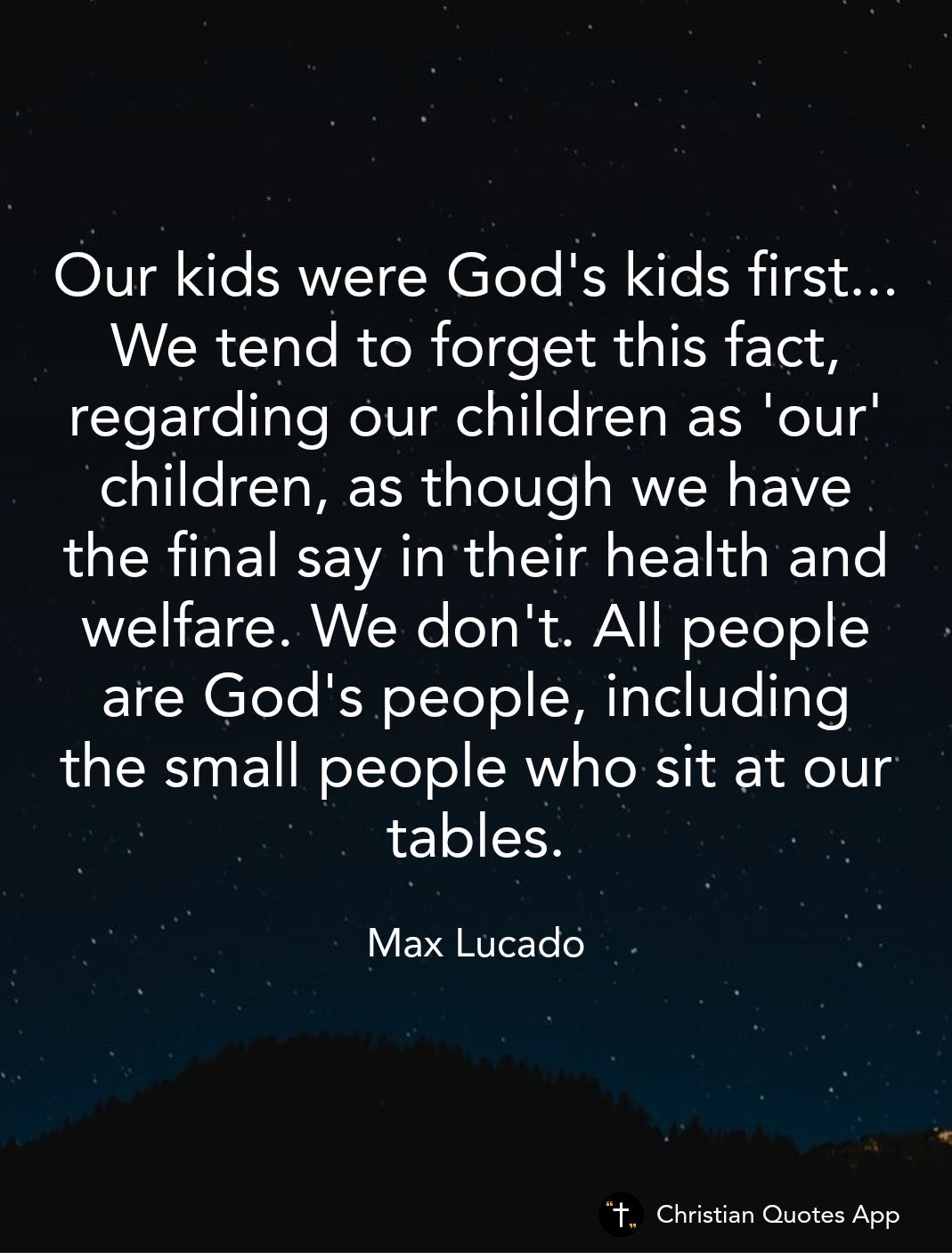 Our kids were God's kids first... We tend to forget this fact, regarding our children as 'our' children, as though we have the final say in their health and welfare. We don't. All people are God's people, including the small people who sit at our tables.

Max Lucado

Christian Quotes App